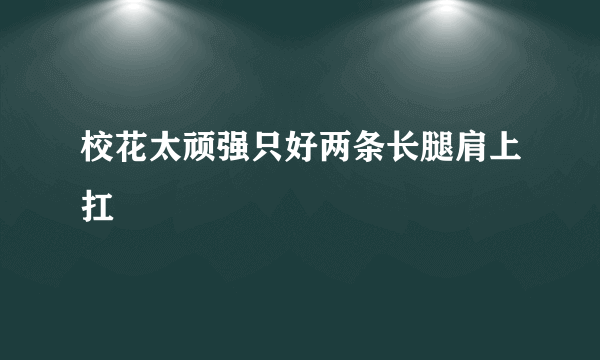 校花太顽强只好两条长腿肩上扛